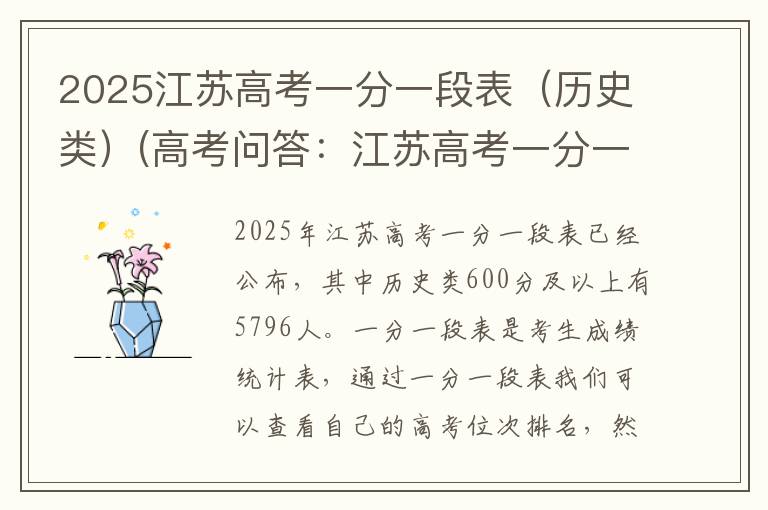 2025江苏高考一分一段表（历史类）（高考问答：江苏高考一分一

2025年江苏高考一分一段表已经公布，其中历史类600分及以上有5796人。一分一段表是考生成绩统计表，通过一分一段表我们可以查看自己的高考位次排名，然